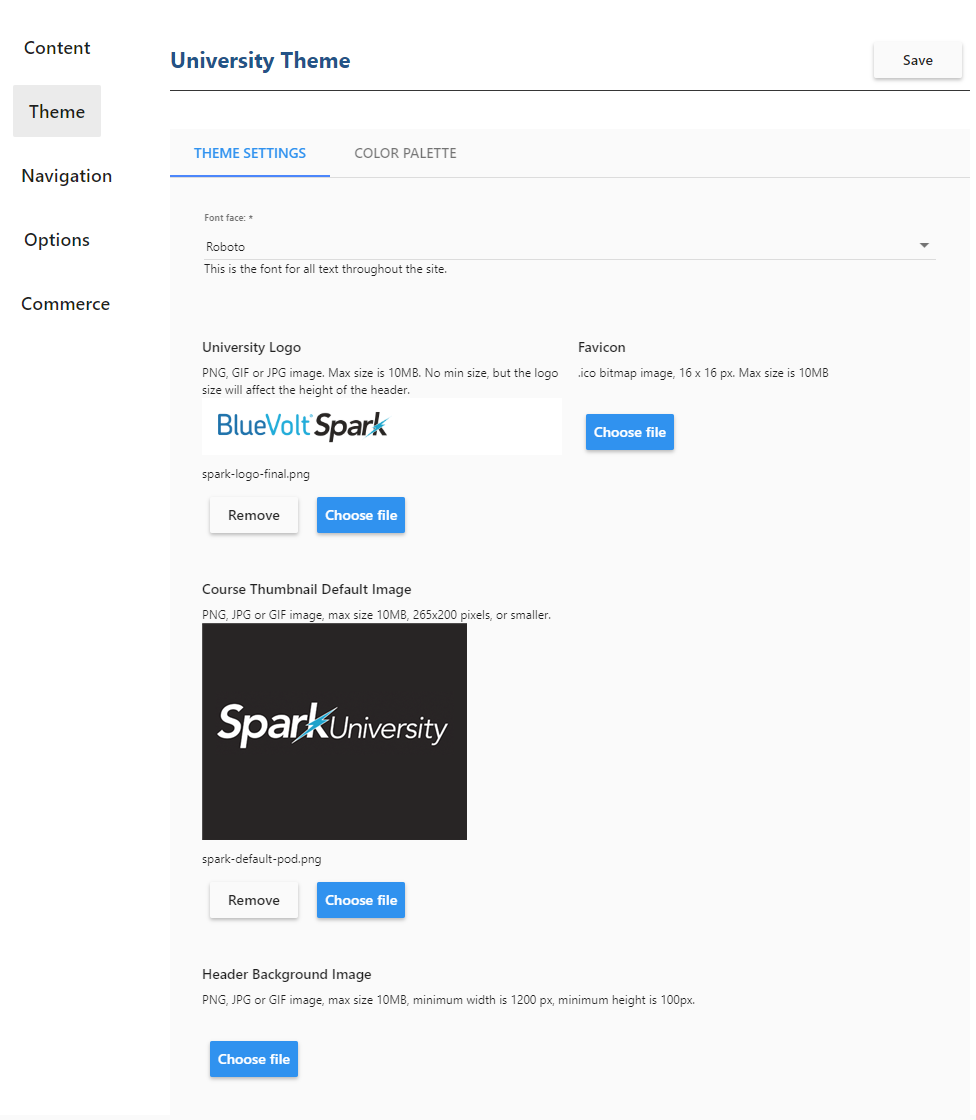 Content

Theme

Navigation

Options

Commerce

University Theme

Save

THEME SETTINGS

COLOR PALETTE

Font face: *

Roboto

This is the font for all text throughout the site.

University Logo

PNG, GIF or JPG image. Max size is 10MB. No min size, but the logo size will affect the height of the header.

BlueVolt Spark

spark-logo-final.png

Remove

Choose file

Favicon

.ico bitmap image, 16 x 16 px. Max size is 10MB

Choose file

Course Thumbnail Default Image

PNG, JPG or GIF image, max size 10MB, 265x200 pixels, or smaller.

Spark University

spark-default-pod.png

Remove

Choose file

Header Background Image

PNG, JPG or GIF image, max size 10MB, minimum width is 1200 px, minimum height is 100px.

Choose file